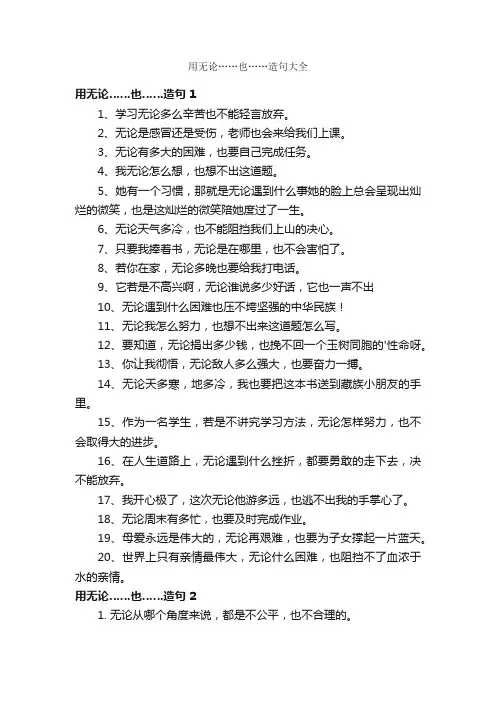 用无论……也……造句大全

用无论……也……造句 1

1、学习无论多么辛苦也不能轻言放弃。

2、无论是感冒还是受伤，老师也会来给我们上课。

3、无论有多大的困难，也要自己完成任务。

4、我无论怎么想，也想不出这道题。

5、她有一个习惯，那就是无论遇到什么事她的脸上总会呈现出灿烂的微笑，也是这灿烂的微笑陪她度过了一生。

6、无论天气多冷，也不能阻挡我们上山的决心。

7、只要我捧着书，无论是在哪里，也不会害怕了。

8、若你在家，无论多晚也要给我打电话。

9、它若是不高兴啊，无论谁说多少好话，它也一声不出

10、无论遇到什么困难也压不垮坚强的中华民族！

11、无论我怎么努力，也想不出来这道题怎么写。

12、要知道，无论捐出多少钱，也挽不回一个玉树同胞的'性命呀。

13、你让我彻悟，无论敌人多么强大，也要奋力一搏。

14、无论天多寒，地多冷，我也要把这本书送到藏族小朋友的手里。

15、作为一名学生，若是不讲究学习方法，无论怎样努力，也不会取得大的进步。

16、在人生道路上，无论遇到什么挫折，都要勇敢的走下去，决不能放弃。

17、我开心极了，这次无论他游多远，也逃不出我的手掌心了。

18、无论周末有多忙，也要及时完成作业。

19、母爱永远是伟大的，无论再艰难，也要为子女撑起一片蓝天。

20、世界上只有亲情最伟大，无论什么困难，也阻挡不了血浓于水的亲情。

用无论……也……造句 2

1. 无论从哪个角度来说，都是不公平，也不合理的。